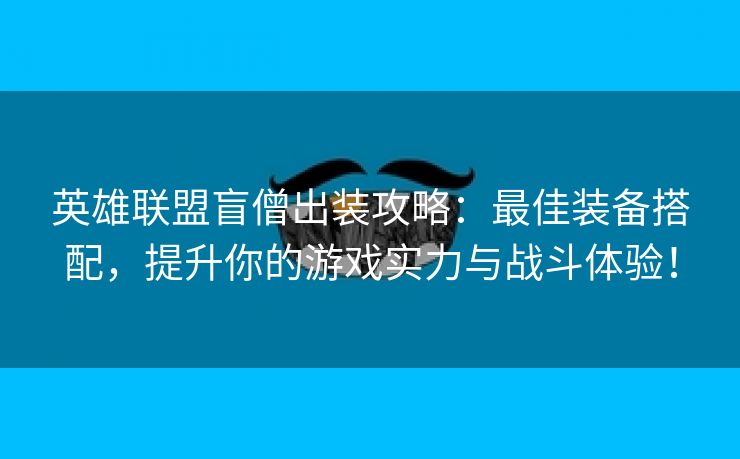 英雄联盟盲僧出装攻略：最佳装备搭配，提升你的游戏实力与战斗体验！